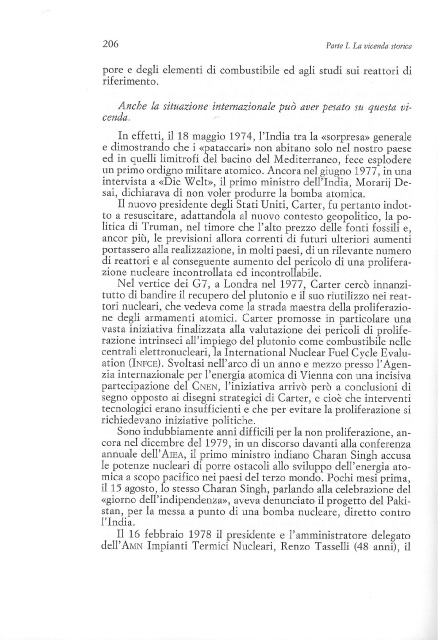 206

Parte I. La vicenda storica

pore e degli elementi di combustibile ed agli studi sui reattori di riferimento.

Anche la situazione internazionale può aver pesato su questa vicenda.

In effetti, il 18 maggio 1974, l'India tra la «sorpresa» generale e dimostrando che i «pataccari» non abitano solo nel nostro paese ed in quelli limitrofi del bacino del Mediterraneo, fece esplodere un primo ordigno militare atomico. Ancora nel giugno 1977, in una intervista a «Die Welt», il primo ministro dell'India, Morarij Desai, dichiarava di non voler produrre la bomba atomica.

Il nuovo presidente degli Stati Uniti, Carter, fu pertanto indotto a resuscitare, adattandola al nuovo contesto geopolitico, la politica di Truman, nel timore che l'alto prezzo delle fonti fossili e, ancor più, le previsioni allora correnti di futuri ulteriori aumenti portassero alla realizzazione, in molti paesi, di un rilevante numero di reattori e al conseguente aumento del pericolo di una proliferazione nucleare incontrollata ed incontrollabile.

Nel vertice dei G7, a Londra nel 1977, Carter cercò innanzitutto di bandire il recupero del plutonio e il suo riutilizzo nei reattori nucleari, che vedeva come la strada maestra della proliferazione degli armamenti atomici. Carter promosse in particolare una vasta iniziativa finalizzata alla valutazione dei pericoli di proliferazione intrinseci all'impiego del plutonio come combustibile nelle centrali elettronucleari, la International Nuclear Fuel Cycle Evaluation (INFCE). Svoltasi nell'arco di un anno e mezzo presso l'Agenzia internazionale per l'energia atomica di Vienna con una incisiva partecipazione del CNEN, l'iniziativa arrivò però a conclusioni di segno opposto ai disegni strategici di Carter, e cioè che interventi tecnologici erano insufficienti e che per evitare la proliferazione si richiedevano iniziative politiche.

Sono indubbiamente anni difficili per la non proliferazione, ancora nel dicembre del 1979, in un discorso davanti alla conferenza annuale dell'AIEA, il primo ministro indiano Charan Singh accusa le potenze nucleari di porre ostacoli allo sviluppo dell'energia atomica a scopo pacifico nei paesi del terzo mondo. Pochi mesi prima, il 15 agosto, lo stesso Charan Singh, parlando alla celebrazione del «giorno dell'indipendenza», aveva denunciato il progetto del Pakistan, per la messa a punto di una bomba nucleare, diretto contro l'India.

Il 16 febbraio 1978 il presidente e l'amministratore delegato dell'AMN Impianti Termici Nucleari, Renzo Tasselli (48 anni), il